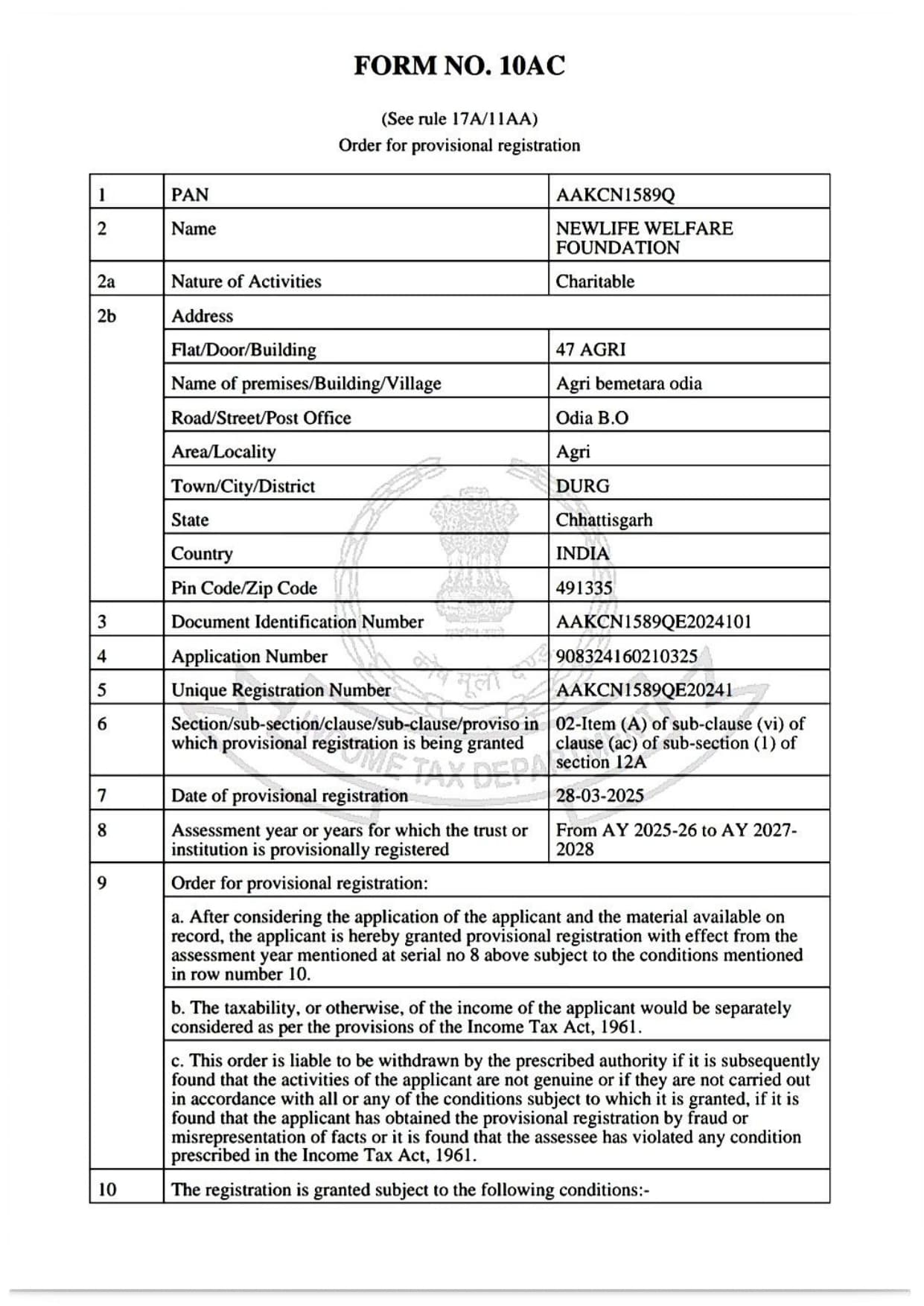 FORM NO. 10AC

(See rule 17A/11AA)
Order for provisional registration

| 1 | PAN | AAKCN1589Q |
|---|---|---|
| 2 | Name | NEWLIFE WELFARE FOUNDATION |
| 2a | Nature of Activities | Charitable |
| 2b | Address | |
| | Flat/Door/Building | 47 AGRI |
| | Name of premises/Building/Village | Agri bemetara odia |
| | Road/Street/Post Office | Odia B.O |
| | Area/Locality | Agri |
| | Town/City/District | DURG |
| | State | Chhattisgarh |
| | Country | INDIA |
| | Pin Code/Zip Code | 491335 |
| 3 | Document Identification Number | AAKCN1589QE2024101 |
| 4 | Application Number | 908324160210325 |
| 5 | Unique Registration Number | AAKCN1589QE20241 |
| 6 | Section/sub-section/clause/sub-clause/proviso in which provisional registration is being granted | 02-Item (A) of sub-clause (vi) of clause (ac) of sub-section (1) of section 12A |
| 7 | Date of provisional registration | 28-03-2025 |
| 8 | Assessment year or years for which the trust or institution is provisionally registered | From AY 2025-26 to AY 2027-2028 |
| 9 | Order for provisional registration: | |
| | a. After considering the application of the applicant and the material available on record, the applicant is hereby granted provisional registration with effect from the assessment year mentioned at serial no 8 above subject to the conditions mentioned in row number 10. | |
| | b. The taxability, or otherwise, of the income of the applicant would be separately considered as per the provisions of the Income Tax Act, 1961. | |
| | c. This order is liable to be withdrawn by the prescribed authority if it is subsequently found that the activities of the applicant are not genuine or if they are not carried out in accordance with all or any of the conditions subject to which it is granted, if it is found that the applicant has obtained the provisional registration by fraud or misrepresentation of facts or it is found that the assessee has violated any condition prescribed in the Income Tax Act, 1961. | |
| 10 | The registration is granted subject to the following conditions:- | |

INCOME TAX DEPARTMENT